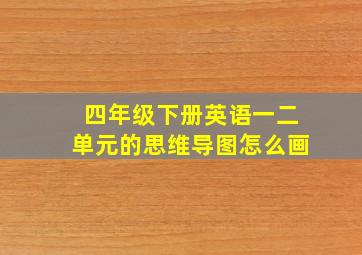 四年级下册英语一二单元的思维导图怎么画